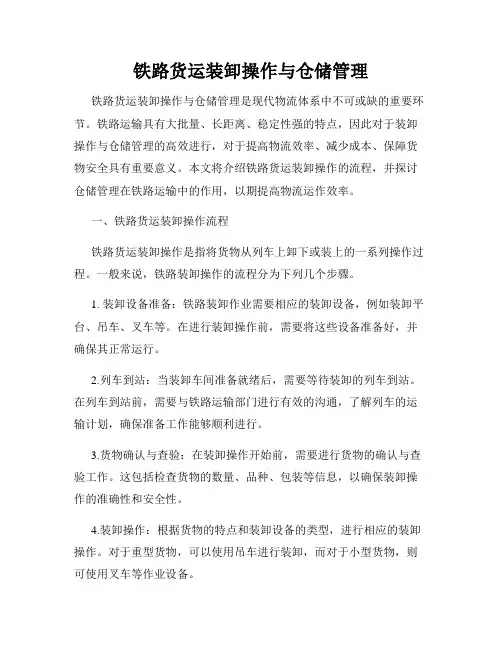 铁路货运装卸操作与仓储管理

铁路货运装卸操作与仓储管理是现代物流体系中不可或缺的重要环节。铁路运输具有大批量、长距离、稳定性强的特点，因此对于装卸操作与仓储管理的高效进行，对于提高物流效率、减少成本、保障货物安全具有重要意义。本文将介绍铁路货运装卸操作的流程，并探讨仓储管理在铁路运输中的作用，以期提高物流运作效率。

一、铁路货运装卸操作流程

铁路货运装卸操作是指将货物从列车上卸下或装上的一系列操作过程。一般来说，铁路装卸操作的流程分为下列几个步骤。

1. 装卸设备准备：铁路装卸作业需要相应的装卸设备，例如装卸平台、吊车、叉车等。在进行装卸操作前，需要将这些设备准备好，并确保其正常运行。

2.列车到站：当装卸车间准备就绪后，需要等待装卸的列车到站。在列车到站前，需要与铁路运输部门进行有效的沟通，了解列车的运输计划，确保准备工作能够顺利进行。

3.货物确认与查验：在装卸操作开始前，需要进行货物的确认与查验工作。这包括检查货物的数量、品种、包装等信息，以确保装卸操作的准确性和安全性。

4.装卸操作：根据货物的特点和装卸设备的类型，进行相应的装卸操作。对于重型货物，可以使用吊车进行装卸，而对于小型货物，则可使用叉车等作业设备。